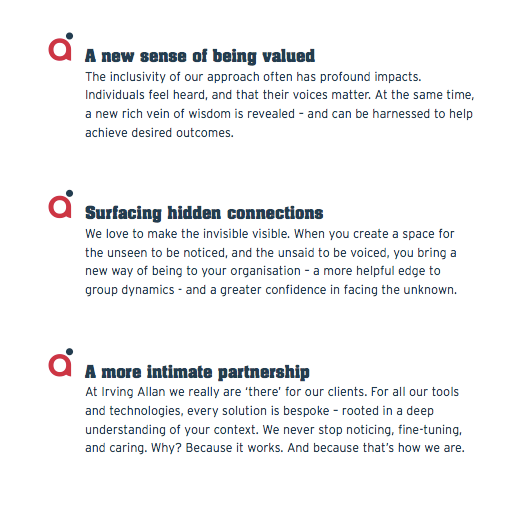 A new sense of being valued

The inclusivity of our approach often has profound impacts. Individuals feel heard, and that their voices matter. At the same time, a new rich vein of wisdom is revealed – and can be harnessed to help achieve desired outcomes.

Surfacing hidden connections

We love to make the invisible visible. When you create a space for the unseen to be noticed, and the unsaid to be voiced, you bring a new way of being to your organisation – a more helpful edge to group dynamics - and a greater confidence in facing the unknown.

A more intimate partnership

At Irving Allan we really are 'there' for our clients. For all our tools and technologies, every solution is bespoke – rooted in a deep understanding of your context. We never stop noticing, fine-tuning, and caring. Why? Because it works. And because that's how we are.